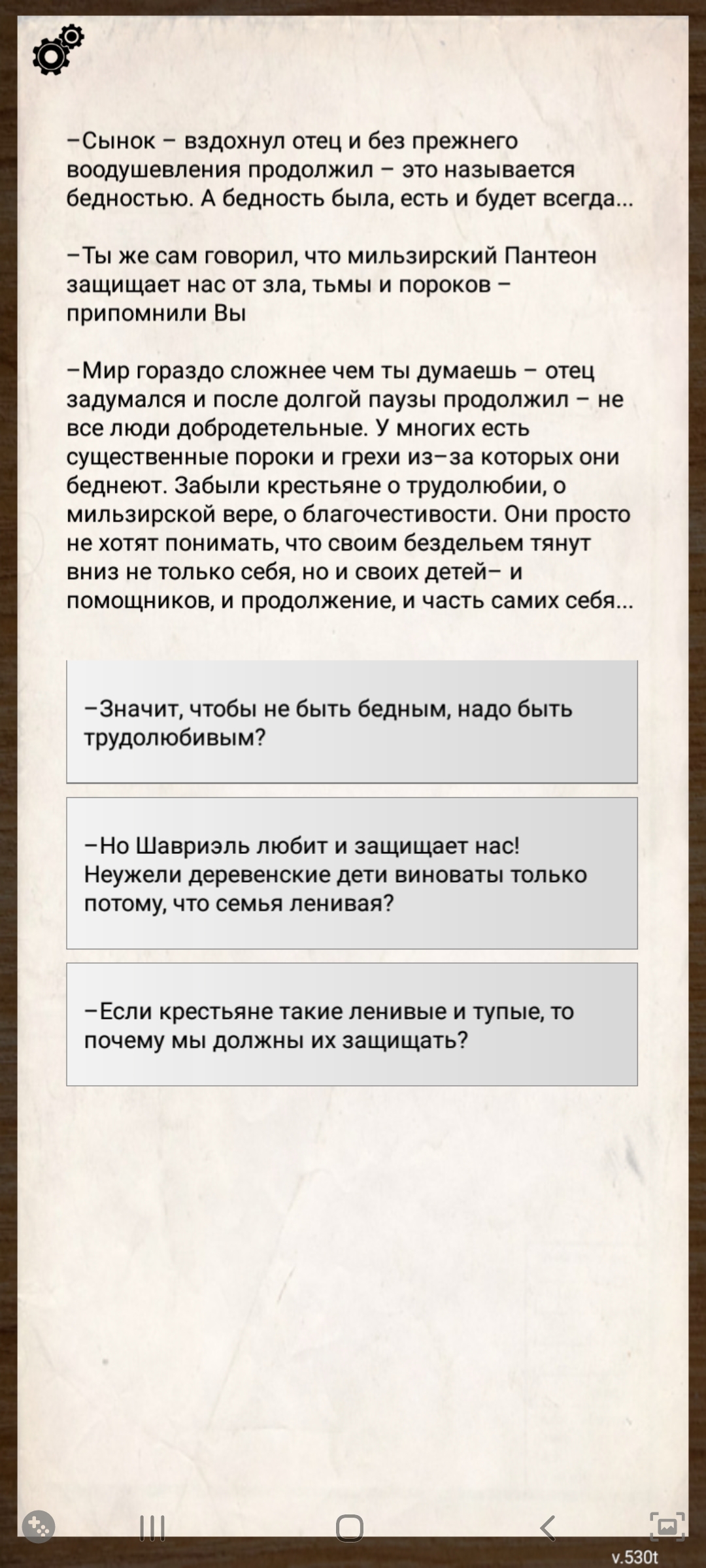 –Сынок – вздохнул отец и без прежнего воодушевления продолжил – это называется бедностью. А бедность была, есть и будет всегда...

–Ты же сам говорил, что мильзирский Пантеон защищает нас от зла, тьмы и пороков – припомнили Вы

–Мир гораздо сложнее чем ты думаешь – отец задумался и после долгой паузы продолжил – не все люди добродетельные. У многих есть существенные пороки и грехи из–за которых они беднеют. Забыли крестьяне о трудолюбии, о мильзирской вере, о благочестивости. Они просто не хотят понимать, что своим бездельем тянут вниз не только себя, но и своих детей– и помощников, и продолжение, и часть самих себя...

–Значит, чтобы не быть бедным, надо быть трудолюбивым?

–Но Шавриэль любит и защищает нас! Неужели деревенские дети виноваты только потому, что семья ленивая?

–Если крестьяне такие ленивые и тупые, то почему мы должны их защищать?

v.530t